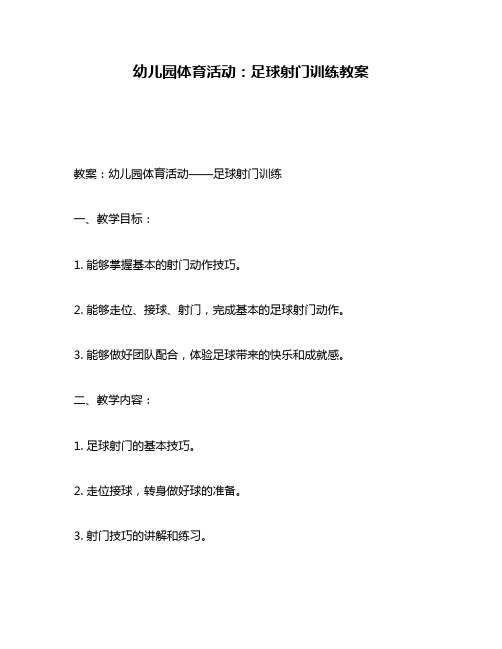 幼儿园体育活动：足球射门训练教案

教案：幼儿园体育活动——足球射门训练

一、教学目标：

1. 能够掌握基本的射门动作技巧。

2. 能够走位、接球、射门，完成基本的足球射门动作。

3. 能够做好团队配合，体验足球带来的快乐和成就感。

二、教学内容：

1. 足球射门的基本技巧。

2. 走位接球，转身做好球的准备。

3. 射门技巧的讲解和练习。